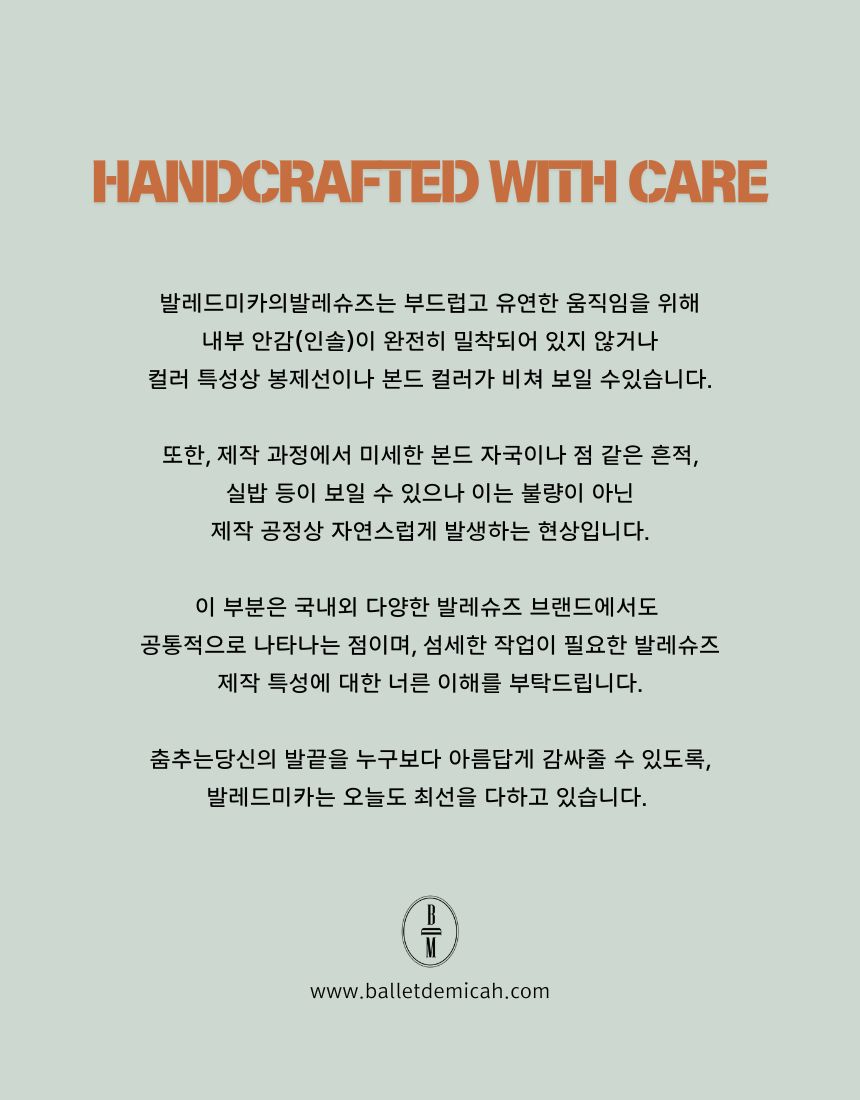 HANDCRAFTED WITH CARE

발레드미카의발레슈즈는 부드럽고 유연한 움직임을 위해 내부 안감(인솔)이 완전히 밀착되어 있지 않거나 컬러 특성상 봉제선이나 본드 컬러가 비쳐 보일 수있습니다.

또한, 제작 과정에서 미세한 본드 자국이나 점 같은 흔적, 실밥 등이 보일 수 있으나 이는 불량이 아닌 제작 공정상 자연스럽게 발생하는 현상입니다.

이 부분은 국내외 다양한 발레슈즈 브랜드에서도 공통적으로 나타나는 점이며, 섬세한 작업이 필요한 발레슈즈 제작 특성에 대한 너른 이해를 부탁드립니다.

춤추는당신의 발끝을 누구보다 아름답게 감싸줄 수 있도록, 발레드미카는 오늘도 최선을 다하고 있습니다.

B
M

www.balletdemicah.com